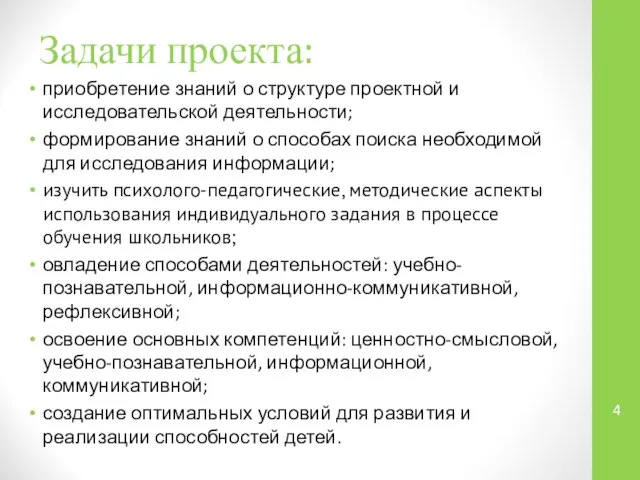 Задачи проекта:

• приобретение знаний о структуре проектной и исследовательской деятельности;
• формирование знаний о способах поиска необходимой для исследования информации;
• изучить психолого-педагогические, методические аспекты использования индивидуального задания в процессе обучения школьников;
• овладение способами деятельностей: учебно-познавательной, информационно-коммуникативной, рефлексивной;
• освоение основных компетенций: ценностно-смысловой, учебно-познавательной, информационной, коммуникативной;
• создание оптимальных условий для развития и реализации способностей детей.

4